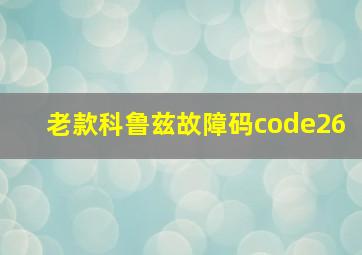 老款科鲁兹故障码code26